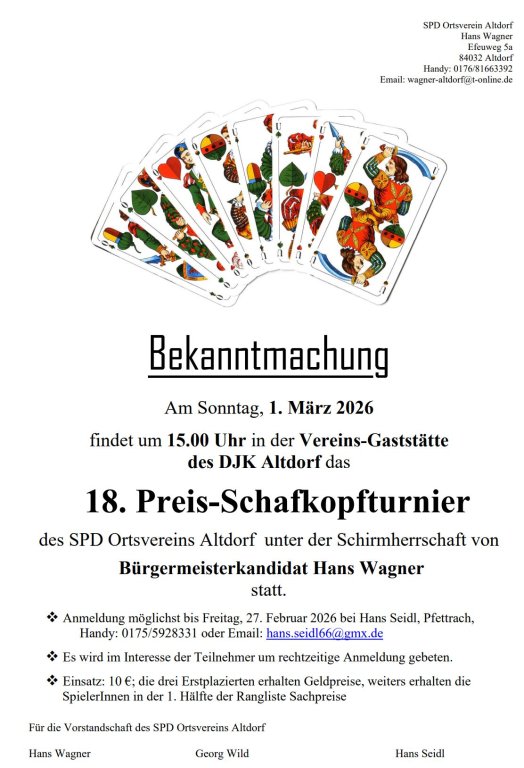 SPD Ortsverein Altdorf
Hans Wagner
Efeuweg 5a
84032 Altdorf
Handy: 0176/81663392
Email: wagner-altdorf@t-online.de

Bekanntmachung

Am Sonntag, 1. März 2026

findet um 15.00 Uhr in der Vereins-Gaststätte des DJK Altdorf das

18. Preis-Schafkopfturnier

des SPD Ortsvereins Altdorf unter der Schirmherrschaft von

Bürgermeisterkandidat Hans Wagner
statt.

❖ Anmeldung möglichst bis Freitag, 27. Februar 2026 bei Hans Seidl, Pfettrach, Handy: 0175/5928331 oder Email: hans.seidl66@gmx.de

❖ Es wird im Interesse der Teilnehmer um rechtzeitige Anmeldung gebeten.

❖ Einsatz: 10 €; die drei Erstplazierten erhalten Geldpreise, weiters erhalten die SpielerInnen in der 1. Hälfte der Rangliste Sachpreise

Für die Vorstandschaft des SPD Ortsvereins Altdorf

Hans Wagner Georg Wild Hans Seidl